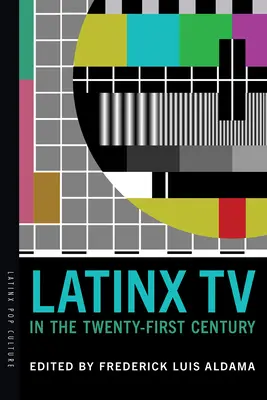 LATINX POP CULTURE

LATINX TV
IN THE TWENTY-FIRST CENTURY

EDITED BY FREDERICK LUIS ALDAMA